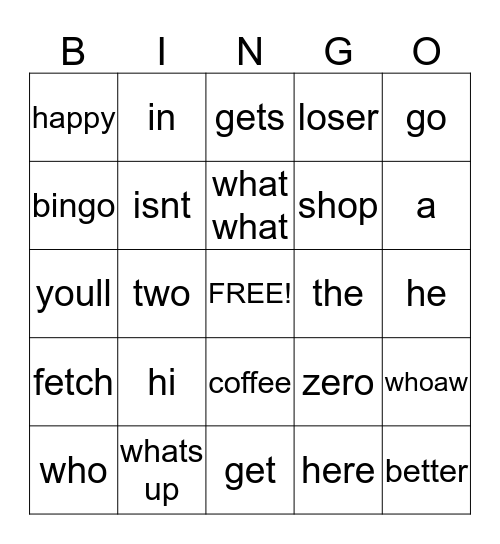 | B | I | N | G | O |
|---|---|---|---|---|
| happy | in | gets | loser | go |
| bingo | isnt | what what | shop | a |
| youll | two | FREE! | the | he |
| fetch | hi | coffee | zero | whoaw |
| who | whats up | get | here | better |